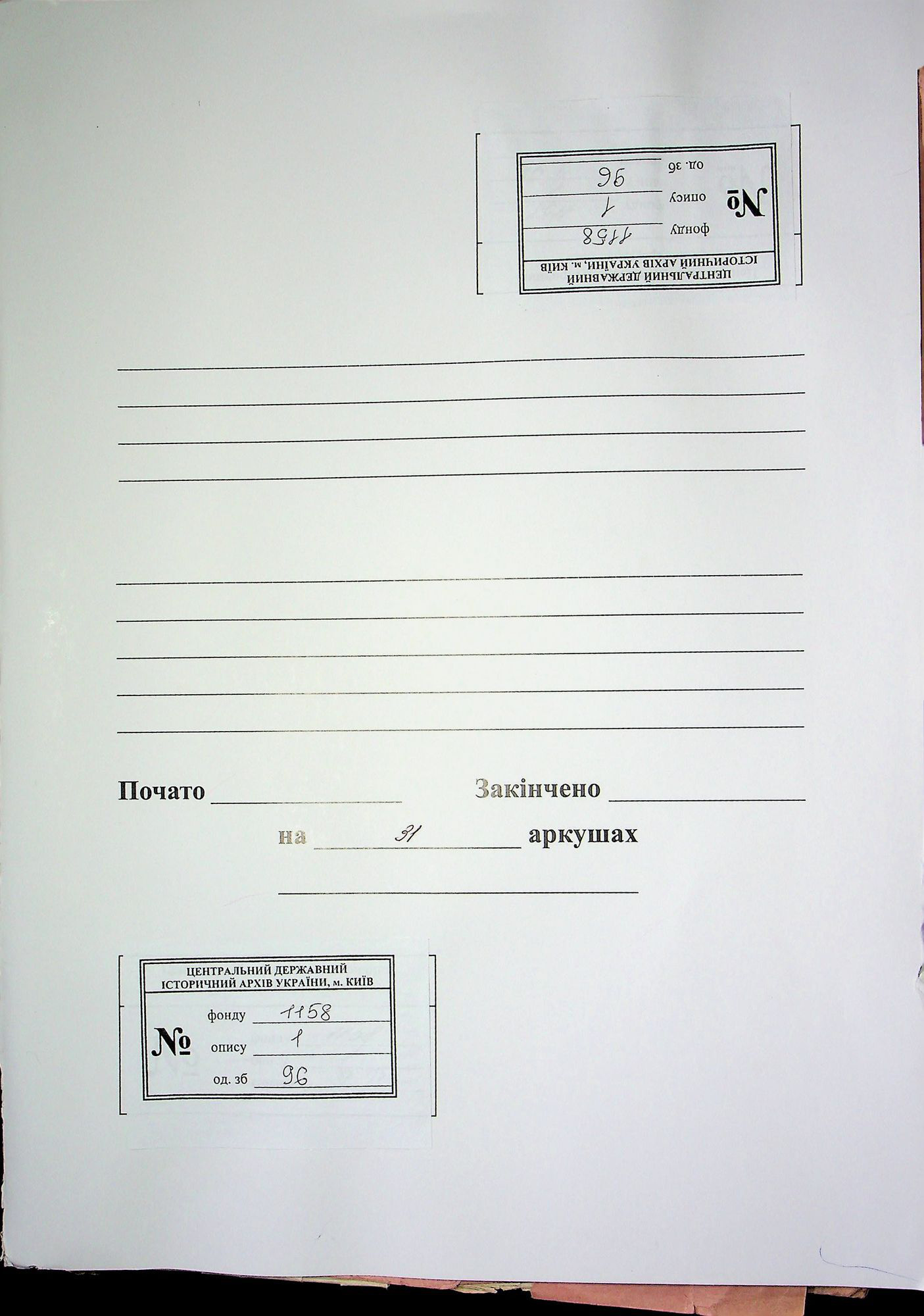 ЦЕНТРАЛЬНИЙ ДЕРЖАВНИЙ
ІСТОРИЧНИЙ АРХІВ УКРАЇНИ, м. КИЇВ
№ фонду 1158
опису 1
од. зб 96

Почато Закінчено
на 31 аркушах

ЦЕНТРАЛЬНИЙ ДЕРЖАВНИЙ
ІСТОРИЧНИЙ АРХІВ УКРАЇНИ, м. КИЇВ
№ фонду 1158
опису 1
од. зб 96